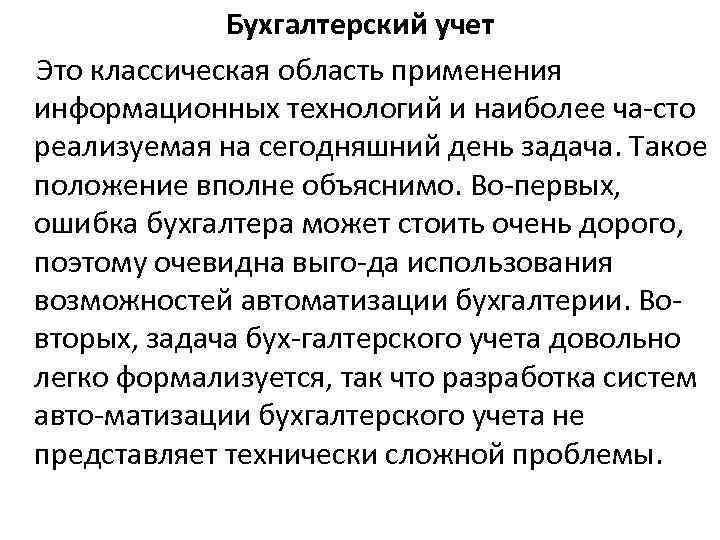 Бухгалтерский учет

Это классическая область применения информационных технологий и наиболее ча-сто реализуемая на сегодняшний день задача. Такое положение вполне объяснимо. Во-первых, ошибка бухгалтера может стоить очень дорого, поэтому очевидна выго-да использования возможностей автоматизации бухгалтерии. Во-вторых, задача бух-галтерского учета довольно легко формализуется, так что разработка систем авто-матизации бухгалтерского учета не представляет технически сложной проблемы.